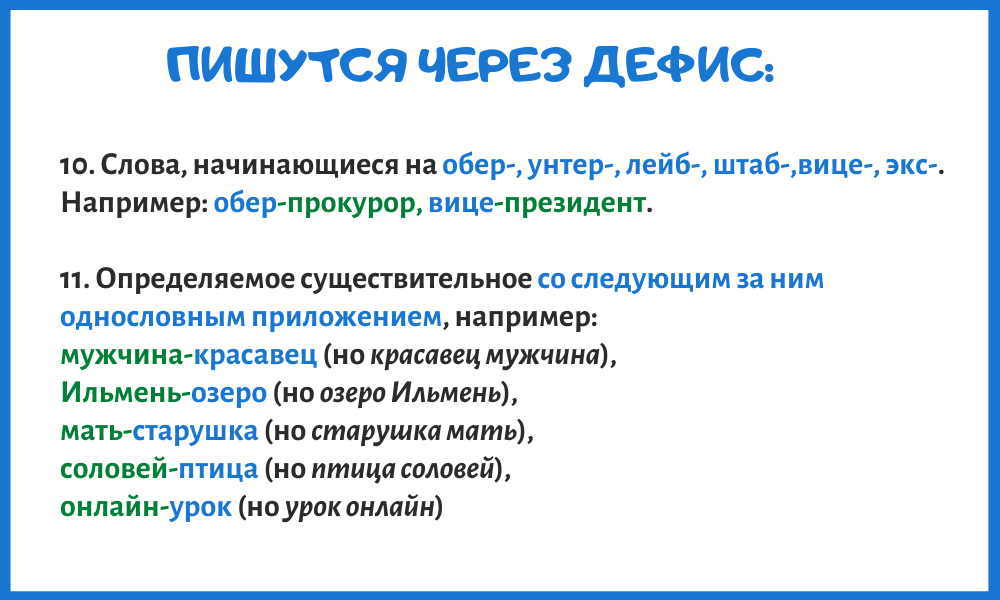 ПИШУТСЯ ЧЕРЕЗ ДЕФИС:

10. Слова, начинающиеся на обер-, унтер-, лейб-, штаб-,вице-, экс-. Например: обер-прокурор, вице-президент.

11. Определяемое существительное со следующим за ним однословным приложением, например:
мужчина-красавец (но красавец мужчина),
Ильмень-озеро (но озеро Ильмень),
мать-старушка (но старушка мать),
соловей-птица (но птица соловей),
онлайн-урок (но урок онлайн)